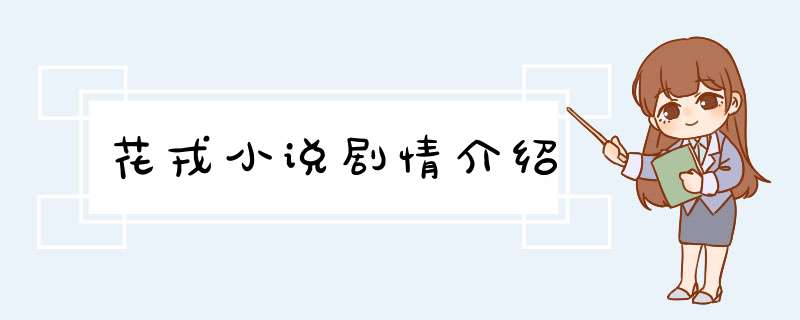 花戎小说剧情介绍